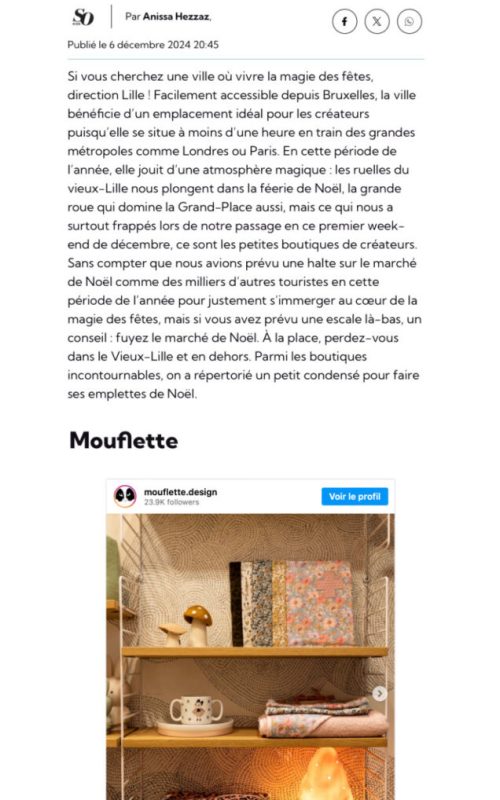 So

Par Anissa Hezzaz,

Publié le 6 décembre 2024 20:45

Si vous cherchez une ville où vivre la magie des fêtes, direction Lille ! Facilement accessible depuis Bruxelles, la ville bénéficie d'un emplacement idéal pour les créateurs puisqu'elle se situe à moins d'une heure en train des grandes métropoles comme Londres ou Paris. En cette période de l'année, elle jouit d'une atmosphère magique : les ruelles du vieux-Lille nous plongent dans la féerie de Noël, la grande roue qui domine la Grand-Place aussi, mais ce qui nous a surtout frappés lors de notre passage en ce premier week-end de décembre, ce sont les petites boutiques de créateurs. Sans compter que nous avions prévu une halte sur le marché de Noël comme des milliers d'autres touristes en cette période de l'année pour justement s'immerger au cœur de la magie des fêtes, mais si vous avez prévu une escale là-bas, un conseil : fuyez le marché de Noël. À la place, perdez-vous dans le Vieux-Lille et en dehors. Parmi les boutiques incontournables, on a répertorié un petit condensé pour faire ses emplettes de Noël.

Mouflette

mouflette.design
23.9K followers
Voir le profil